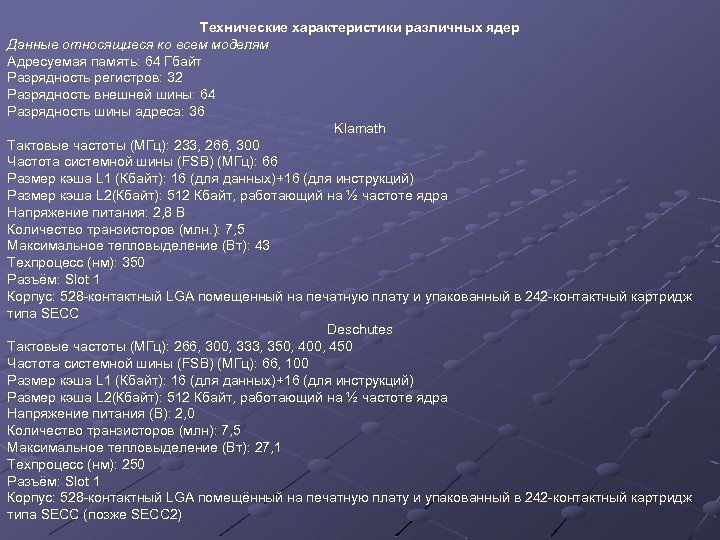 Технические характеристики различных ядер
Данные относящиеся ко всем моделям
Адресуемая память: 64 Гбайт
Разрядность регистров: 32
Разрядность внешней шины: 64
Разрядность шины адреса: 36

Klamath
Тактовые частоты (МГц): 233, 266, 300
Частота системной шины (FSB) (МГц): 66
Размер кэша L1 (Кбайт): 16 (для данных)+16 (для инструкций)
Размер кэша L2(Кбайт): 512 Кбайт, работающий на ½ частоте ядра
Напряжение питания: 2,8 В
Количество транзисторов (млн.): 7,5
Максимальное тепловыделение (Вт): 43
Техпроцесс (нм): 350
Разъём: Slot 1
Корпус: 528-контактный LGA помещенный на печатную плату и упакованный в 242-контактный картридж типа SECC

Deschutes
Тактовые частоты (МГц): 266, 300, 333, 350, 400, 450
Частота системной шины (FSB) (МГц): 66, 100
Размер кэша L1 (Кбайт): 16 (для данных)+16 (для инструкций)
Размер кэша L2(Кбайт): 512 Кбайт, работающий на ½ частоте ядра
Напряжение питания (В): 2,0
Количество транзисторов (млн): 7,5
Максимальное тепловыделение (Вт): 27,1
Техпроцесс (нм): 250
Разъём: Slot 1
Корпус: 528-контактный LGA помещённый на печатную плату и упакованный в 242-контактный картридж типа SECC (позже SECC2)